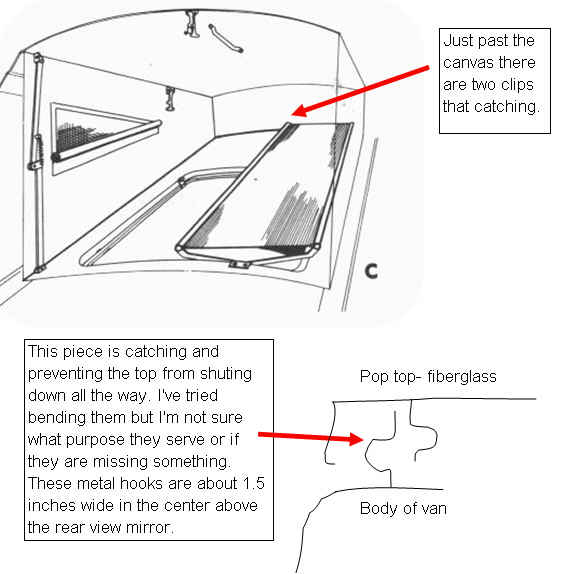 Just past the canvas there are two clips that catching.

C

This piece is catching and preventing the top from shuting down all the way. I've tried bending them but I'm not sure what purpose they serve or if they are missing something. These metal hooks are about 1.5 inches wide in the center above the rear view mirror.

Pop top- fiberglass

Body of van